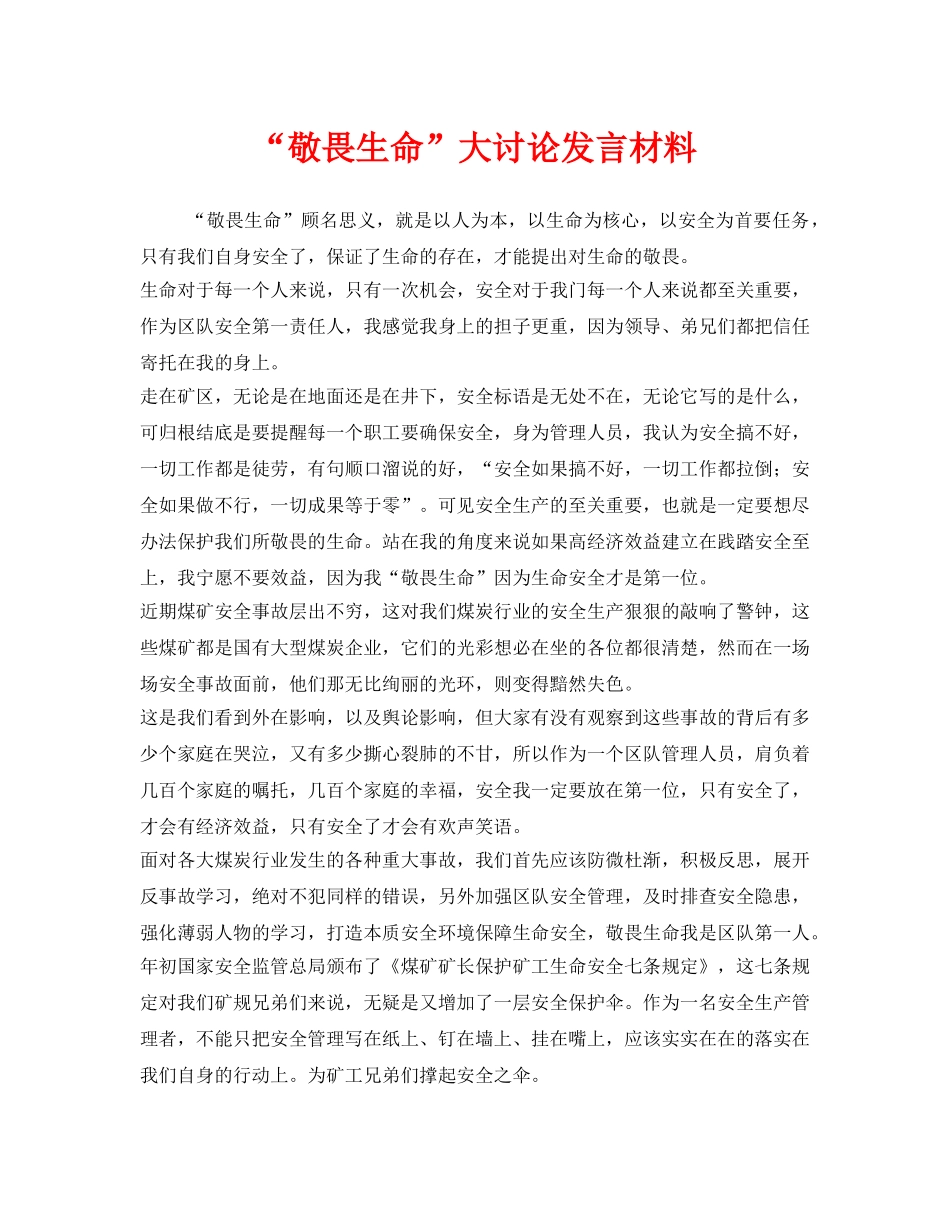 “敬畏生命”大讨论发言材料

“敬畏生命”顾名思义，就是以人为本，以生命为核心，以安全为首要任务，只有我们自身安全了，保证了生命的存在，才能提出对生命的敬畏。

生命对于每一个人来说，只有一次机会，安全对于我门每一个人来说都至关重要，作为区队安全第一责任人，我感觉我身上的担子更重，因为领导、弟兄们都把信任寄托在我的身上。

走在矿区，无论是在地面还是在井下，安全标语是无处不在，无论它写的是什么，可归根结底是要提醒每一个职工要确保安全，身为管理人员，我认为安全搞不好，一切工作都是徒劳，有句顺口溜说的好，“安全如果搞不好，一切工作都拉倒；安全如果做不行，一切成果等于零”。可见安全生产的至关重要，也就是一定要想尽办法保护我们所敬畏的生命。站在我的角度来说如果高经济效益建立在践踏安全至上，我宁愿不要效益，因为我“敬畏生命”因为生命安全才是第一位。

近期煤矿安全事故层出不穷，这对我们煤炭行业的安全生产狠狠的敲响了警钟，这些煤矿都是国有大型煤炭企业，它们的光彩想必在坐的各位都很清楚，然而在一场场安全事故面前，他们那无比绚丽的光环，则变得黯然失色。

这是我们看到外在影响，以及舆论影响，但大家有没有观察到这些事故的背后有多少个家庭在哭泣，又有多少撕心裂肺的不甘，所以作为一个区队管理人员，肩负着几百个家庭的嘱托，几百个家庭的幸福，安全我一定要放在第一位，只有安全了，才会有经济效益，只有安全了才会有欢声笑语。

面对各大煤炭行业发生的各种重大事故，我们首先应该防微杜渐，积极反思，展开反事故学习，绝对不犯同样的错误，另外加强区队安全管理，及时排查安全隐患，强化薄弱人物的学习，打造本质安全环境保障生命安全，敬畏生命我是区队第一人。

年初国家安全监管总局颁布了《煤矿矿长保护矿工生命安全七条规定》，这七条规定对我们矿规兄弟们来说，无疑是又增加了一层安全保护伞。作为一名安全生产管理者，不能只把安全管理写在纸上、钉在墙上、挂在嘴上，应该实实在在的落实在我们自身的行动上。为矿工兄弟们撑起安全之伞。